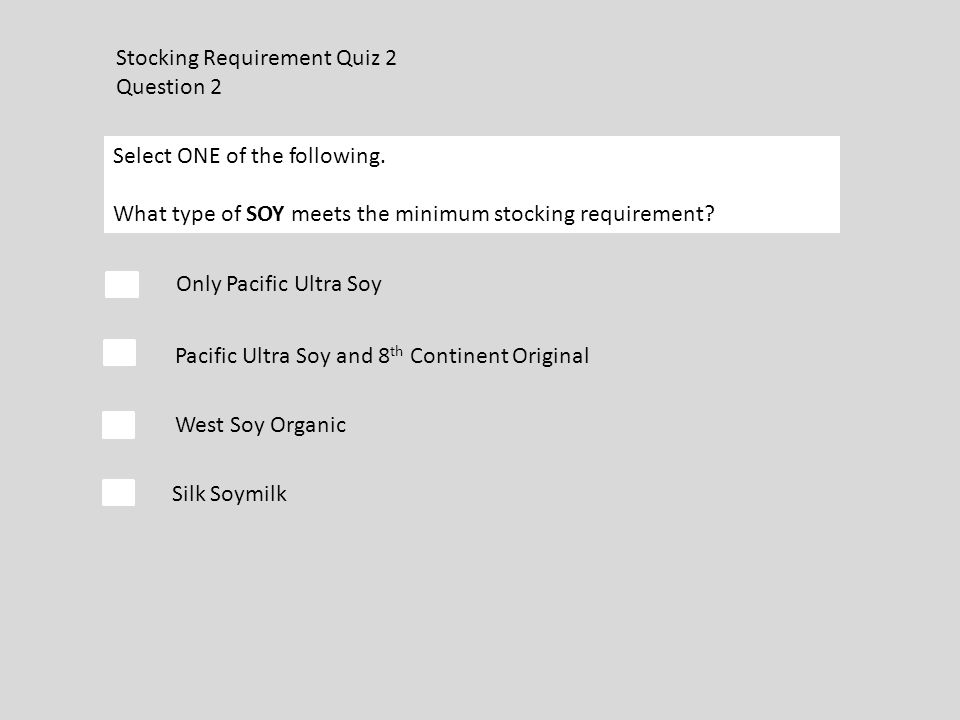 Stocking Requirement Quiz 2
Question 2

Select ONE of the following.

What type of SOY meets the minimum stocking requirement?

☐ Only Pacific Ultra Soy

☐ Pacific Ultra Soy and 8th Continent Original

☐ West Soy Organic

☐ Silk Soymilk